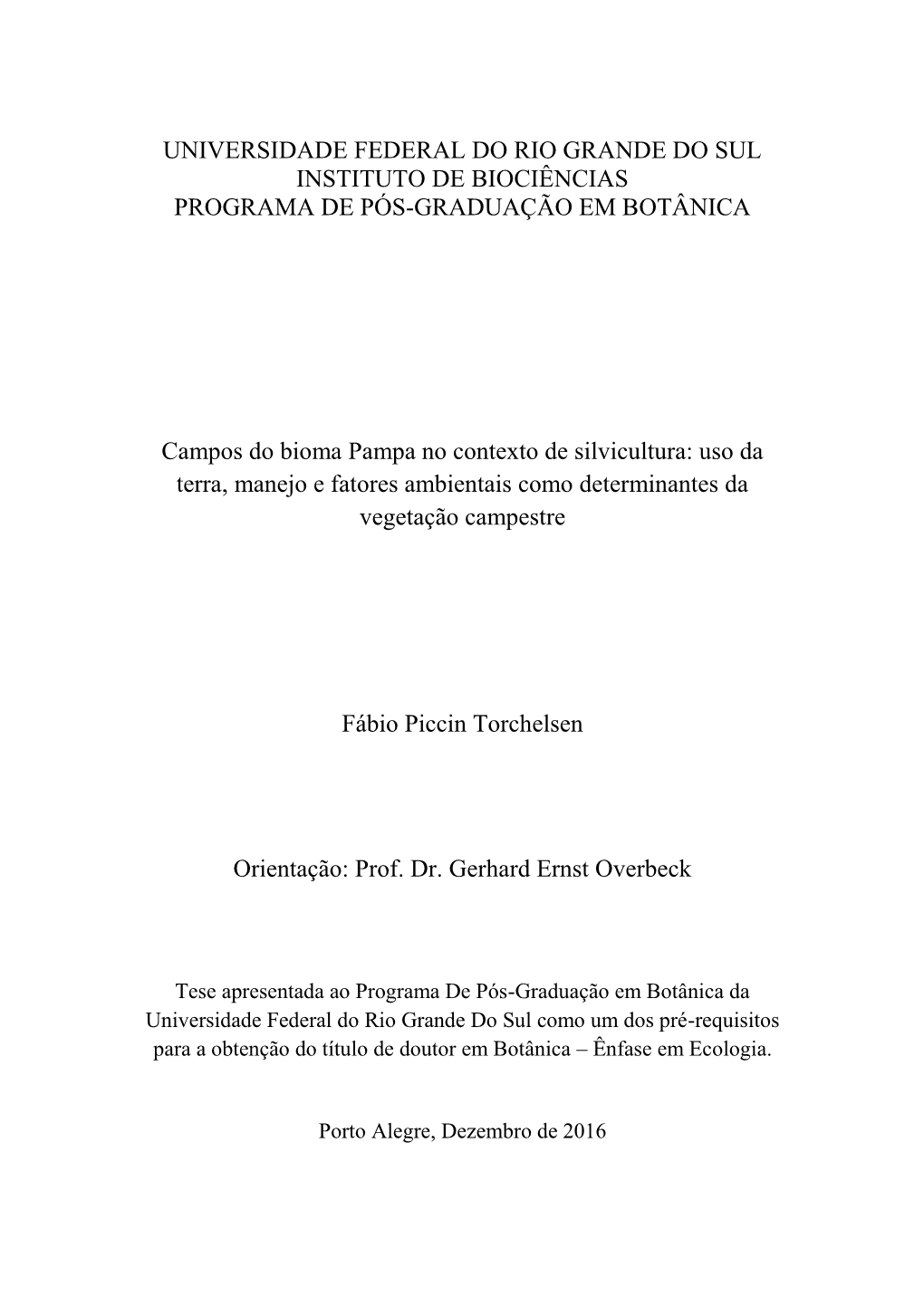 UNIVERSIDADE FEDERAL DO RIO GRANDE DO SUL
INSTITUTO DE BIOCIÊNCIAS
PROGRAMA DE PÓS-GRADUAÇÃO EM BOTÂNICA

Campos do bioma Pampa no contexto de silvicultura: uso da terra, manejo e fatores ambientais como determinantes da vegetação campestre

Fábio Piccin Torchelsen

Orientação: Prof. Dr. Gerhard Ernst Overbeck

Tese apresentada ao Programa De Pós-Graduação em Botânica da Universidade Federal do Rio Grande Do Sul como um dos pré-requisitos para a obtenção do título de doutor em Botânica – Ênfase em Ecologia.

Porto Alegre, Dezembro de 2016